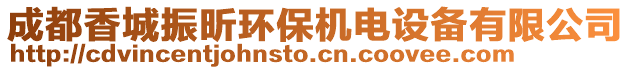 成都香城振昕环保机电设备有限公司
http://cdvincentjohnsto.cn.coovee.com